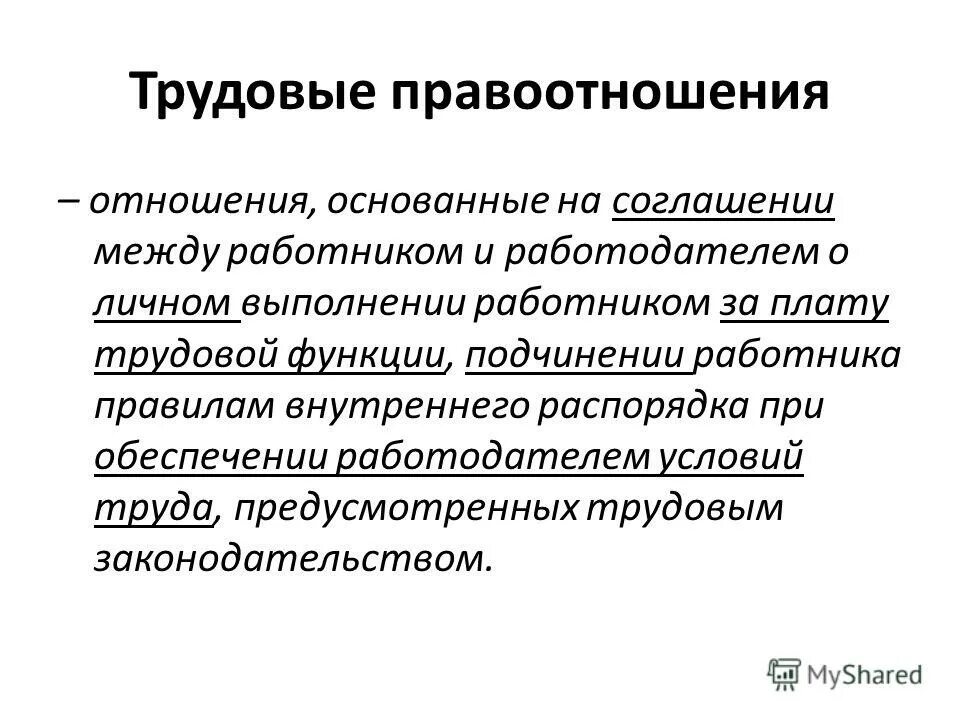 Трудовые правоотношения

– отношения, основанные на соглашении между работником и работодателем о личном выполнении работником за плату трудовой функции, подчинении работника правилам внутреннего распорядка при обеспечении работодателем условий труда, предусмотренных трудовым законодательством.

MyShared